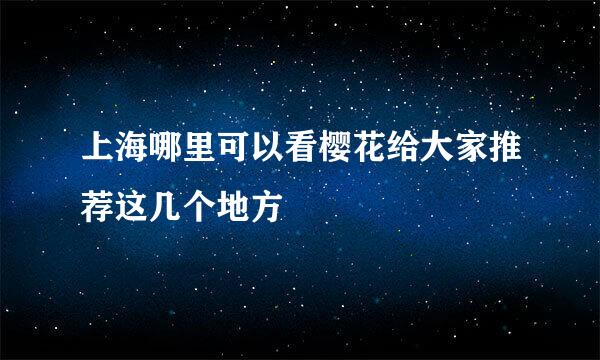 上海哪里可以看樱花给大家推荐这几个地方